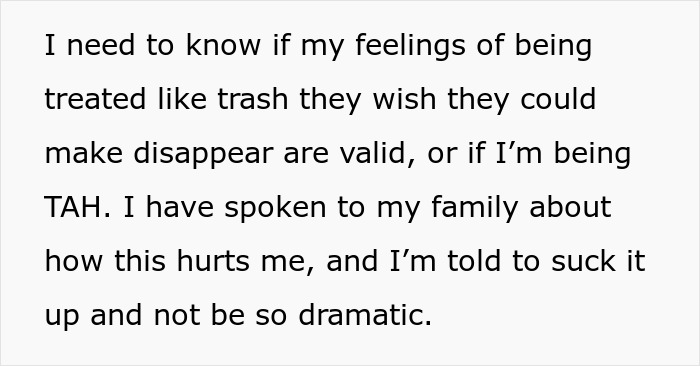 I need to know if my feelings of being treated like trash they wish they could make disappear are valid, or if I’m being TAH. I have spoken to my family about how this hurts me, and I’m told to suck it up and not be so dramatic.